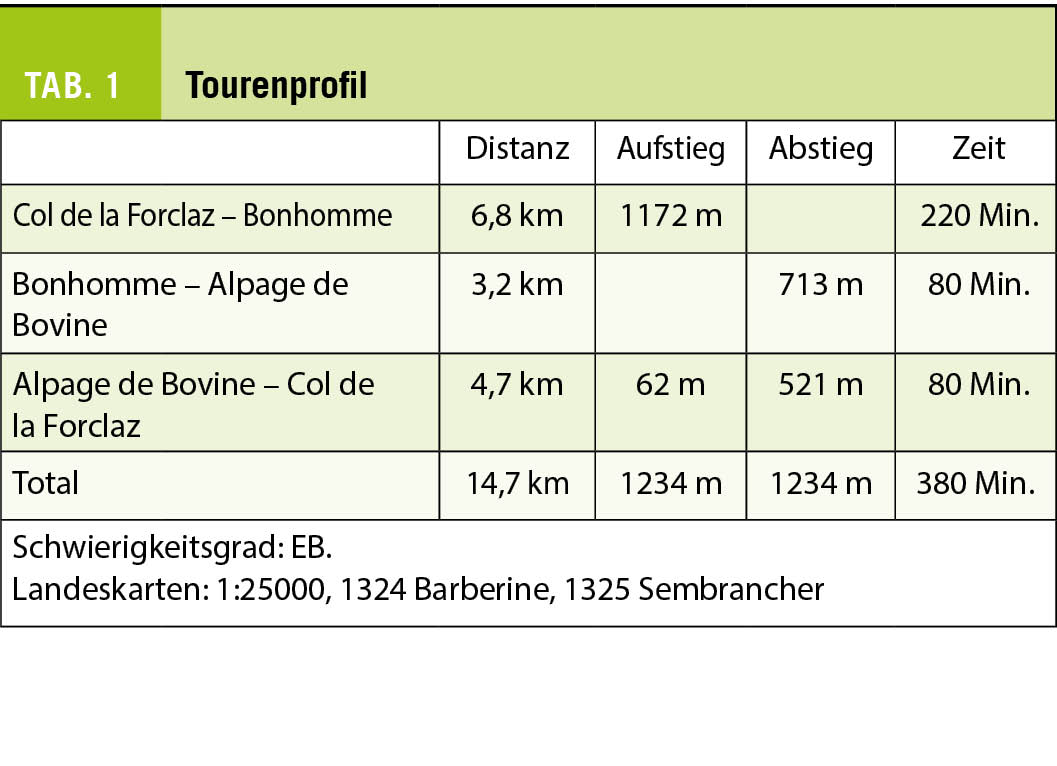 TAB. 1 Tourenprofil

| | Distanz | Aufstieg | Abstieg | Zeit |
|---|---|---|---|---|
| Col de la Forclaz – Bonhomme | 6,8 km | 1172 m | | 220 Min. |
| Bonhomme – Alpage de Bovine | 3,2 km | | 713 m | 80 Min. |
| Alpage de Bovine – Col de la Forclaz | 4,7 km | 62 m | 521 m | 80 Min. |
| Total | 14,7 km | 1234 m | 1234 m | 380 Min. |

Schwierigkeitsgrad: EB.
Landeskarten: 1:25000, 1324 Barberine, 1325 Sembrancher